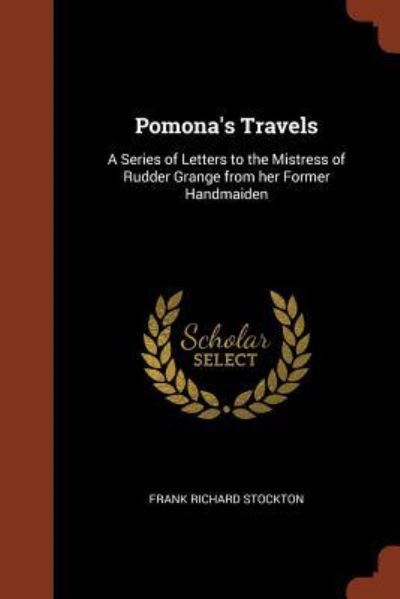 Pomona's Travels

A Series of Letters to the Mistress of Rudder Grange from her Former Handmaiden

Scholar
SELECT

FRANK RICHARD STOCKTON